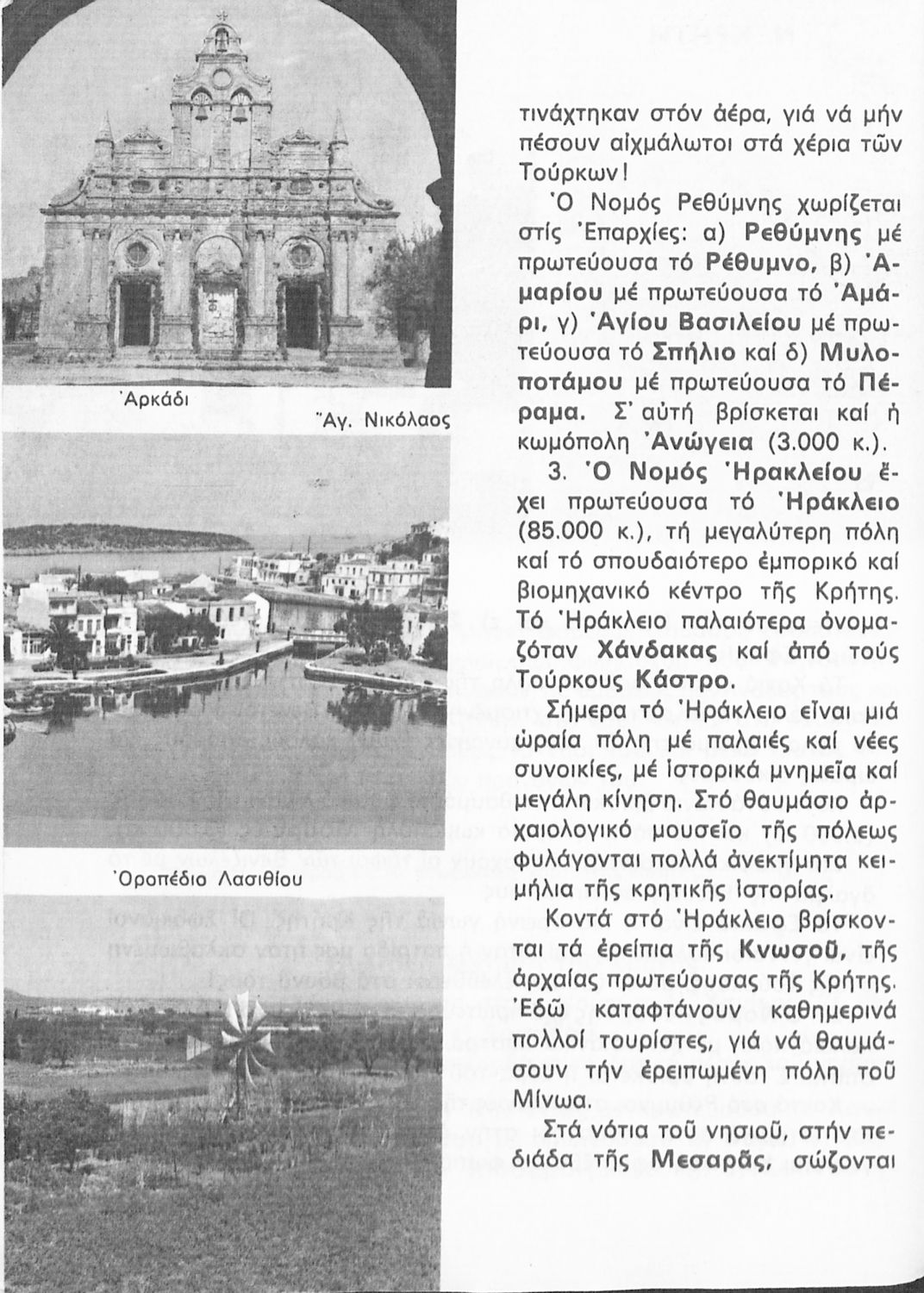 Ἀρκάδι

Ἅγ. Νικόλαος

Ὀροπέδιο Λασιθίου

τινάχτηκαν στόν ἀέρα, γιά νά μήν πέσουν αἰχμάλωτοι στά χέρια τῶν Τούρκων!

Ὁ Νομός Ρεθύμνης χωρίζεται στίς Ἐπαρχίες: α) Ρεθύμνης μέ πρωτεύουσα τό Ρέθυμνο, β) Ἀμαρίου μέ πρωτεύουσα τό Ἀμάρι, γ) Ἁγίου Βασιλείου μέ πρωτεύουσα τό Σπήλιο καί δ) Μυλοποτάμου μέ πρωτεύουσα τό Πέραμα. Σ' αὐτή βρίσκεται καί ἡ κωμόπολη Ἀνώγεια (3.000 κ.).

3. Ὁ Νομός Ἡρακλείου ἔχει πρωτεύουσα τό Ἡράκλειο (85.000 κ.), τή μεγαλύτερη πόλη καί τό σπουδαιότερο ἐμπορικό καί βιομηχανικό κέντρο τῆς Κρήτης. Τό Ἡράκλειο παλαιότερα ὀνομαζόταν Χάνδακας καί ἀπό τούς Τούρκους Κάστρο.

Σήμερα τό Ἡράκλειο εἶναι μιά ὡραία πόλη μέ παλαιές καί νέες συνοικίες, μέ ἱστορικά μνημεῖα καί μεγάλη κίνηση. Στό θαυμάσιο ἀρχαιολογικό μουσεῖο τῆς πόλεως φυλάγονται πολλά ἀνεκτίμητα κειμήλια τῆς κρητικῆς ἱστορίας.

Κοντά στό Ἡράκλειο βρίσκονται τά ἐρείπια τῆς Κνωσοῦ, τῆς ἀρχαίας πρωτεύουσας τῆς Κρήτης. Ἐδῶ καταφτάνουν καθημερινά πολλοί τουρίστες, γιά νά θαυμάσουν τήν ἐρειπωμένη πόλη τοῦ Μίνωα.

Στά νότια τοῦ νησιοῦ, στήν πεδιάδα τῆς Μεσαρᾶς, σώζονται